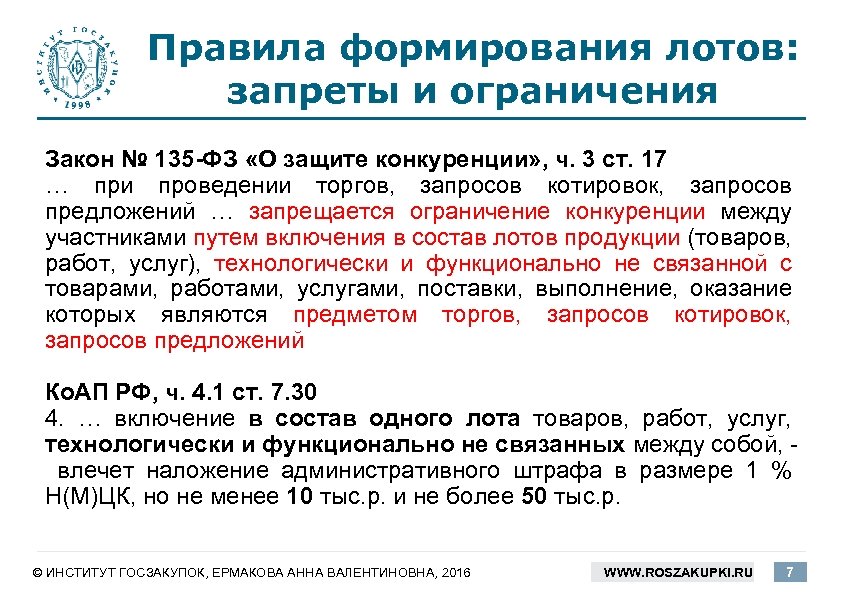 ИНСТИТУТ ГОСЗАКУПОК 1998

Правила формирования лотов: запреты и ограничения

Закон № 135-ФЗ «О защите конкуренции», ч. 3 ст. 17
… при проведении торгов, запросов котировок, запросов предложений … запрещается ограничение конкуренции между участниками путем включения в состав лотов продукции (товаров, работ, услуг), технологически и функционально не связанной с товарами, работами, услугами, поставки, выполнение, оказание которых являются предметом торгов, запросов котировок, запросов предложений

КоАП РФ, ч. 4.1 ст. 7.30
4. … включение в состав одного лота товаров, работ, услуг, технологически и функционально не связанных между собой, - влечет наложение административного штрафа в размере 1 % Н(М)ЦК, но не менее 10 тыс.р. и не более 50 тыс.р.

© ИНСТИТУТ ГОСЗАКУПОК, ЕРМАКОВА АННА ВАЛЕНТИНОВНА, 2016

WWW.ROSZAKUPKI.RU

7